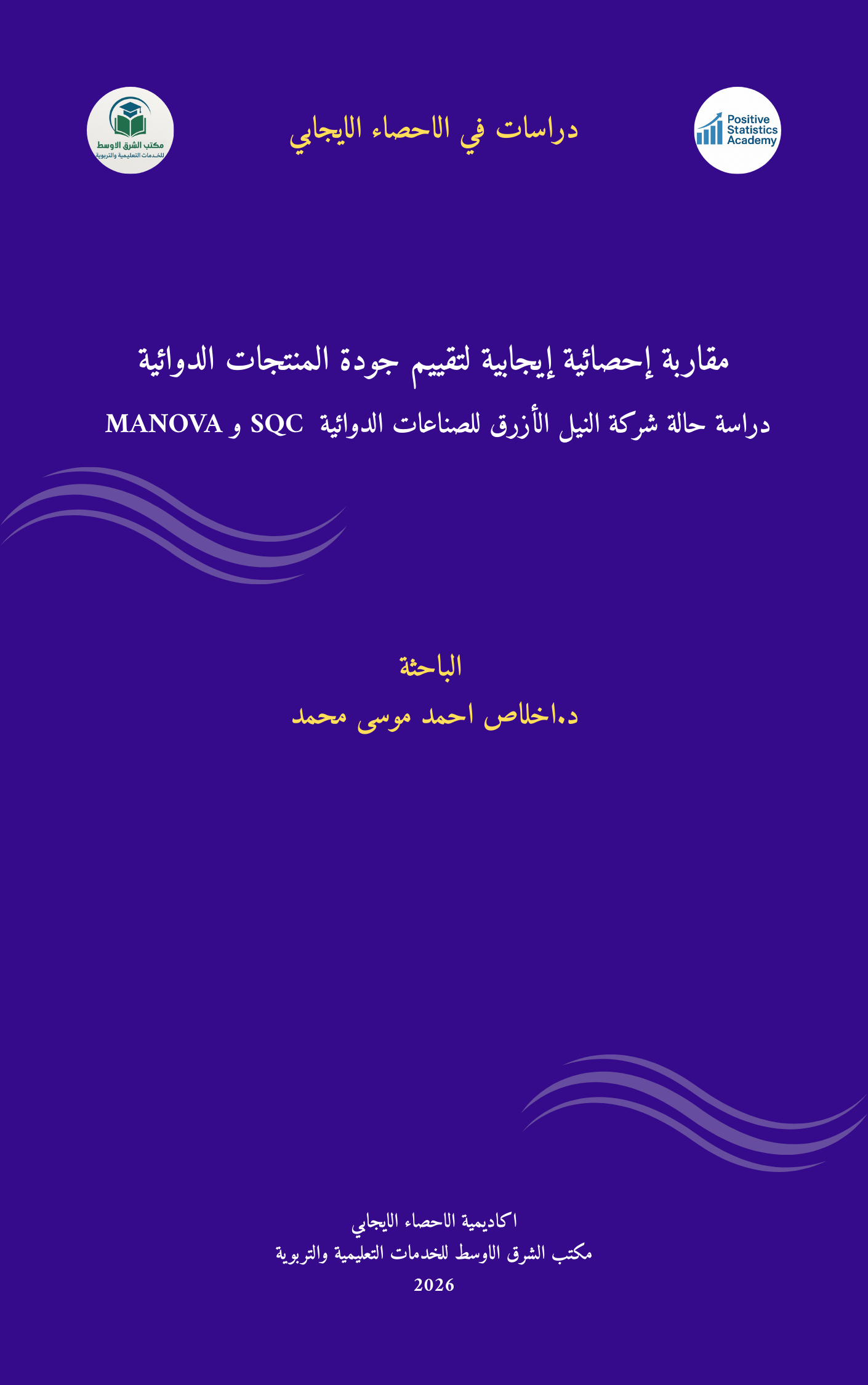 Positive Statistics Academy

دراسات في الاحصاء الايجابي

مكتب الشرق الاوسط للخدمات التعليمية والتربوية

مقاربة إحصائية إيجابية لتقييم جودة المنتجات الدوائية

دراسة حالة شركة النيل الأزرق للصناعات الدوائية SQC و MANOVA

الباحثة

د.اخلاص احمد موسى محمد

اكاديمية الاحصاء الايجابي

مكتب الشرق الاوسط للخدمات التعليمية والتربوية

2026